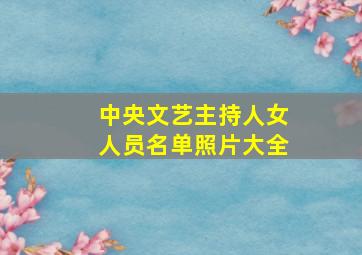 中央文艺主持人女人员名单照片大全